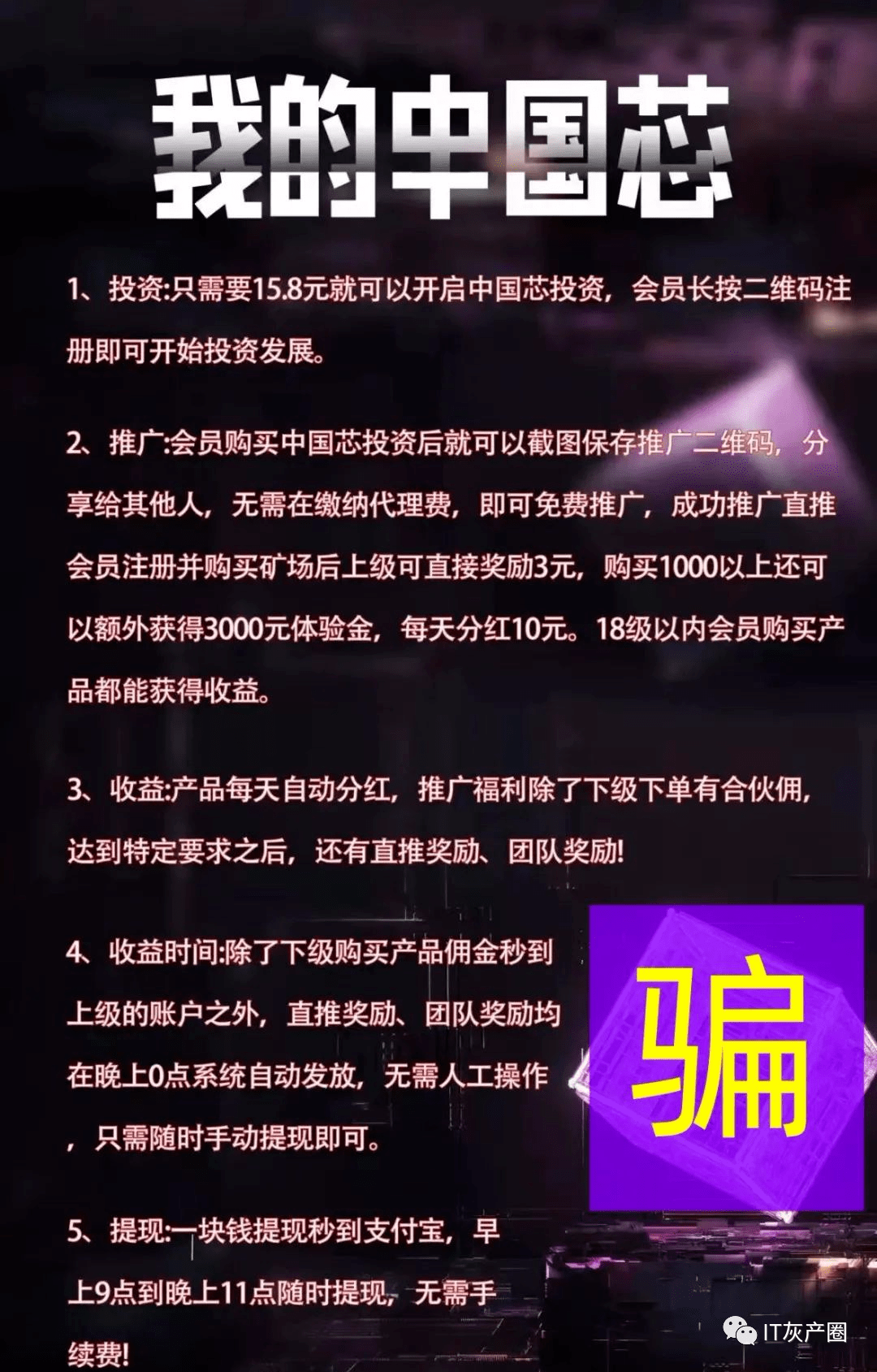 我的中国芯

1、投资:只需要15.8元就可以开启中国芯投资，会员长按二维码注册即可开始投资发展。

2、推广:会员购买中国芯投资后就可以截图保存推广二维码，分享给其他人，无需在缴纳代理费，即可免费推广，成功推广直推会员注册并购买矿场后上级可直接奖励3元，购买1000以上还可以额外获得3000元体验金，每天分红10元。18级以内会员购买产品都能获得收益。

3、收益:产品每天自动分红，推广福利除了下级下单有合伙佣，达到特定要求之后，还有直推奖励、团队奖励!

4、收益时间:除了下级购买产品佣金秒到上级的账户之外，直推奖励、团队奖励均在晚上0点系统自动发放，无需人工操作，只需随时手动提现即可。

骗

5、提现:一块钱提现秒到支付宝，早上9点到晚上11点随时提现，无需手续费!

IT灰产圈